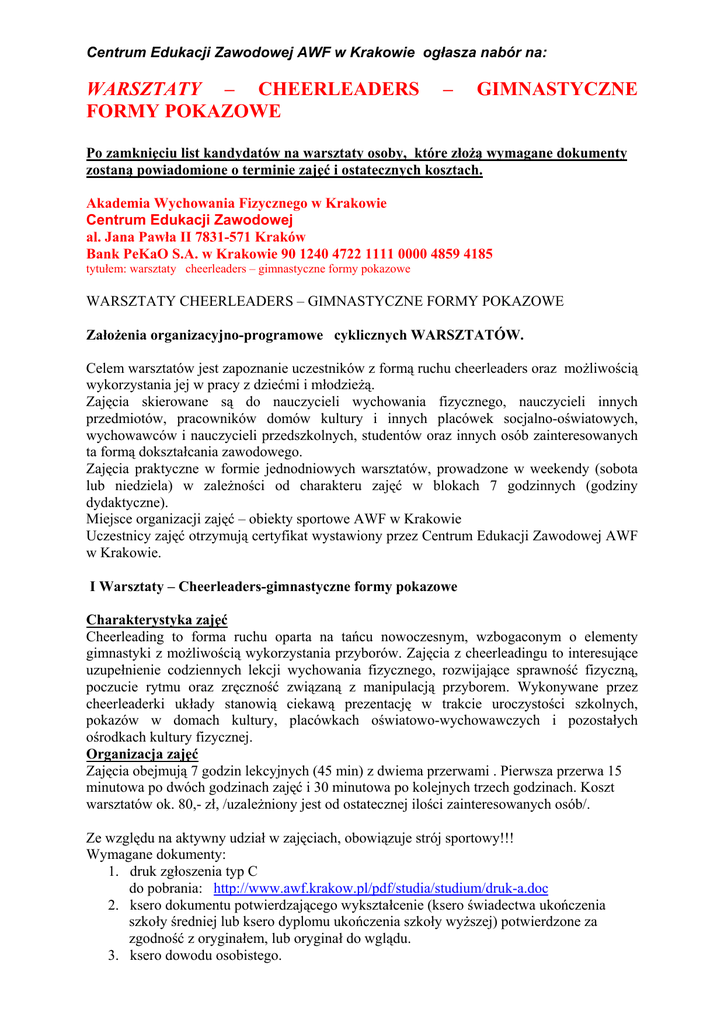 Centrum Edukacji Zawodowej AWF w Krakowie ogłasza nabór na:

WARSZTATY – CHEERLEADERS – GIMNASTYCZNE FORMY POKAZOWE

Po zamknięciu list kandydatów na warsztaty osoby, które złożą wymagane dokumenty zostaną powiadomione o terminie zajęć i ostatecznych kosztach.

Akademia Wychowania Fizycznego w Krakowie
Centrum Edukacji Zawodowej
al. Jana Pawła II 7831-571 Kraków
Bank PeKaO S.A. w Krakowie 90 1240 4722 1111 0000 4859 4185
tytułem: warsztaty cheerleaders – gimnastyczne formy pokazowe

WARSZTATY CHEERLEADERS – GIMNASTYCZNE FORMY POKAZOWE

Założenia organizacyjno-programowe cyklicznych WARSZTATÓW.

Celem warsztatów jest zapoznanie uczestników z formą ruchu cheerleaders oraz możliwością wykorzystania jej w pracy z dziećmi i młodzieżą.
Zajęcia skierowane są do nauczycieli wychowania fizycznego, nauczycieli innych przedmiotów, pracowników domów kultury i innych placówek socjalno-oświatowych, wychowawców i nauczycieli przedszkolnych, studentów oraz innych osób zainteresowanych ta formą dokształcania zawodowego.
Zajęcia praktyczne w formie jednodniowych warsztatów, prowadzone w weekendy (sobota lub niedziela) w zależności od charakteru zajęć w blokach 7 godzinnych (godziny dydaktyczne).
Miejsce organizacji zajęć – obiekty sportowe AWF w Krakowie
Uczestnicy zajęć otrzymują certyfikat wystawiony przez Centrum Edukacji Zawodowej AWF w Krakowie.

I Warsztaty – Cheerleaders-gimnastyczne formy pokazowe

Charakterystyka zajęć
Cheerleading to forma ruchu oparta na tańcu nowoczesnym, wzbogaconym o elementy gimnastyki z możliwością wykorzystania przyborów. Zajęcia z cheerleadingu to interesujące uzupełnienie codziennych lekcji wychowania fizycznego, rozwijające sprawność fizyczną, poczucie rytmu oraz zręczność związaną z manipulacją przyborem. Wykonywane przez cheerleaderki układy stanowią ciekawą prezentację w trakcie uroczystości szkolnych, pokazów w domach kultury, placówkach oświatowo-wychowawczych i pozostałych ośrodkach kultury fizycznej.
Organizacja zajęć
Zajęcia obejmują 7 godzin lekcyjnych (45 min) z dwiema przerwami . Pierwsza przerwa 15 minutowa po dwóch godzinach zajęć i 30 minutowa po kolejnych trzech godzinach. Koszt warsztatów ok. 80,- zł, /uzależniony jest od ostatecznej ilości zainteresowanych osób/.

Ze względu na aktywny udział w zajęciach, obowiązuje strój sportowy!!!
Wymagane dokumenty:
1. druk zgłoszenia typ C
do pobrania: http://www.awf.krakow.pl/pdf/studia/studium/druk-a.doc
2. ksero dokumentu potwierdzającego wykształcenie (ksero świadectwa ukończenia szkoły średniej lub ksero dyplomu ukończenia szkoły wyższej) potwierdzone za zgodność z oryginałem, lub oryginał do wglądu.
3. ksero dowodu osobistego.